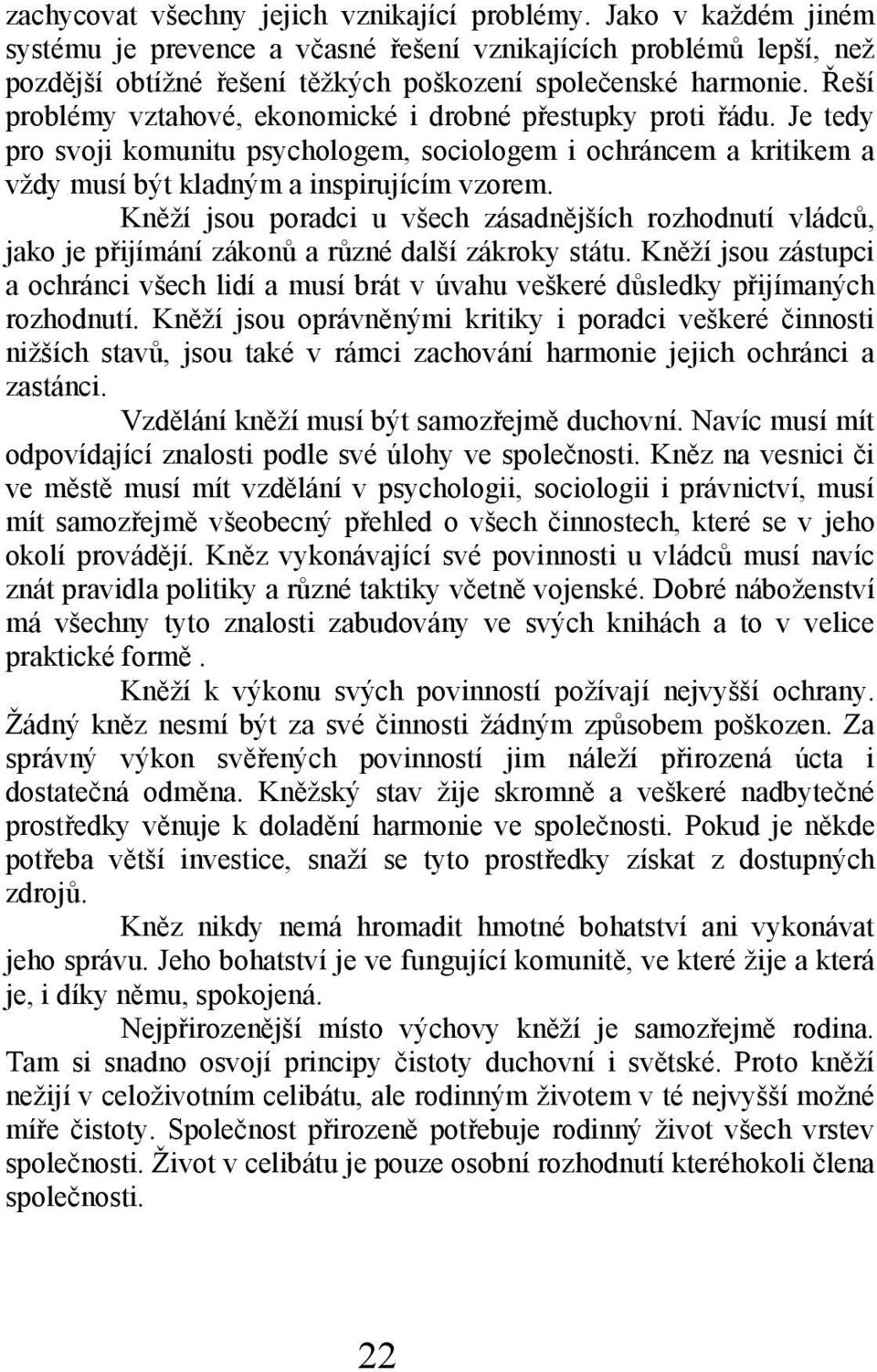 zachycovat všechny jejich vznikající problémy. Jako v každém jiném systému je prevence a včasné řešení vznikajících problémů lepší, než pozdější obtížné řešení těžkých poškození společenské harmonie. Řeší problémy vztahové, ekonomické i drobné přestupky proti řádu. Je tedy pro svoji komunitu psychologem, sociologem i ochráncem a kritikem a vždy musí být kladným a inspirujícím vzorem.

Kněží jsou poradci u všech zásadnějších rozhodnutí vládců, jako je přijímání zákonů a různé další zákroky státu. Kněží jsou zástupci a ochránci všech lidí a musí brát v úvahu veškeré důsledky přijímaných rozhodnutí. Kněží jsou oprávněnými kritiky i poradci veškeré činnosti nižších stavů, jsou také v rámci zachování harmonie jejich ochránci a zastánci.

Vzdělání kněží musí být samozřejmě duchovní. Navíc musí mít odpovídající znalosti podle své úlohy ve společnosti. Kněz na vesnici či ve městě musí mít vzdělání v psychologii, sociologii i právnictví, musí mít samozřejmě všeobecný přehled o všech činnostech, které se v jeho okolí provádějí. Kněz vykonávající své povinnosti u vládců musí navíc znát pravidla politiky a různé taktiky včetně vojenské. Dobré náboženství má všechny tyto znalosti zabudovány ve svých knihách a to v velice praktické formě .

Kněží k výkonu svých povinností požívají nejvyšší ochrany. Žádný kněz nesmí být za své činnosti žádným způsobem poškozen. Za správný výkon svěřených povinností jim náleží přirozená úcta i dostatečná odměna. Kněžský stav žije skromně a veškeré nadbytečné prostředky věnuje k doladění harmonie ve společnosti. Pokud je někde potřeba větší investice, snaží se tyto prostředky získat z dostupných zdrojů.

Kněz nikdy nemá hromadit hmotné bohatství ani vykonávat jeho správu. Jeho bohatství je ve fungující komunitě, ve které žije a která je, i díky němu, spokojená.

Nejpřirozenější místo výchovy kněží je samozřejmě rodina. Tam si snadno osvojí principy čistoty duchovní i světské. Proto kněží nežijí v celoživotním celibátu, ale rodinným životem v té nejvyšší možné míře čistoty. Společnost přirozeně potřebuje rodinný život všech vrstev společnosti. Život v celibátu je pouze osobní rozhodnutí kteréhokoli člena společnosti.

22